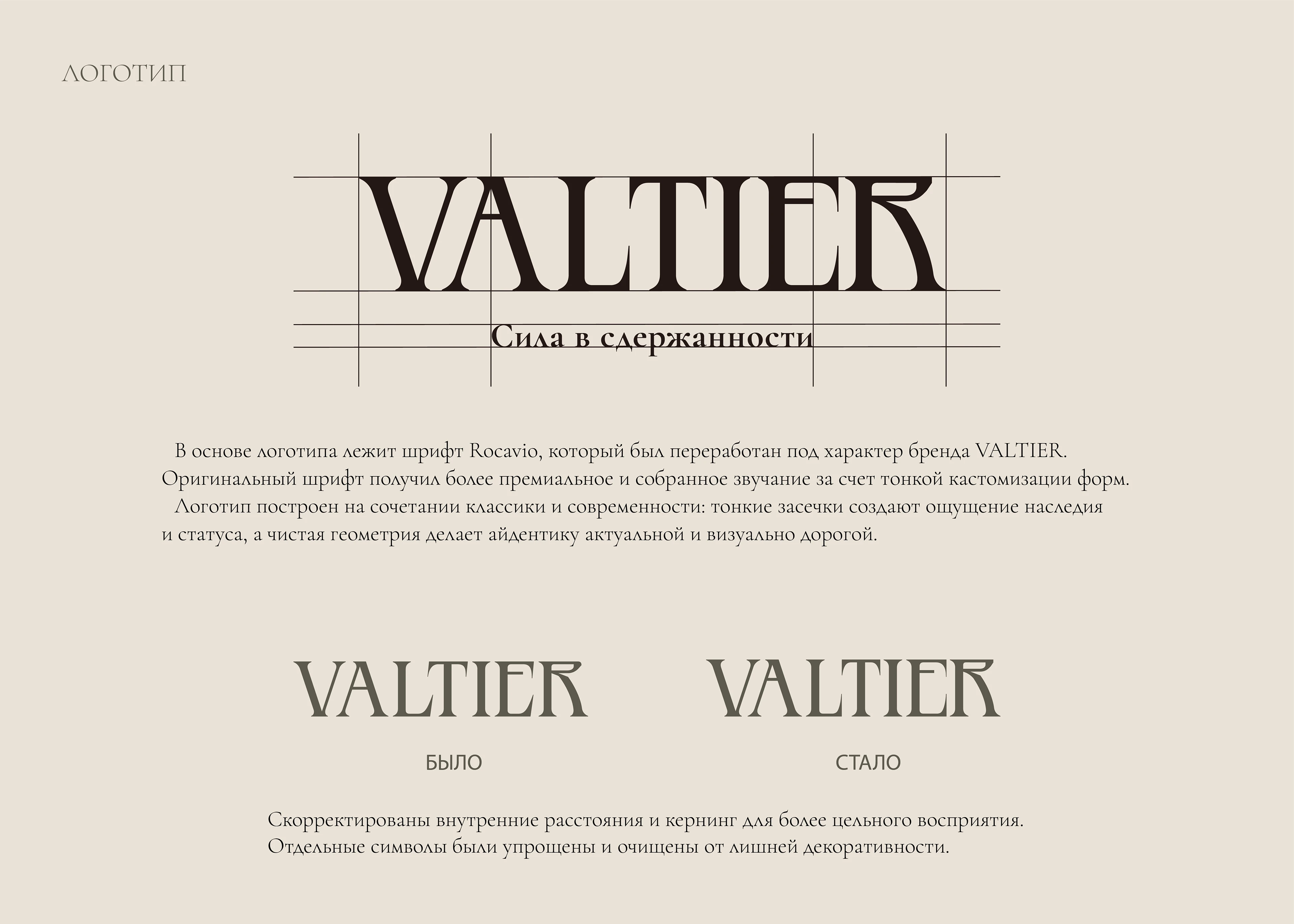 ЛОГОТИП

VALTIER

Сила в сдержанности

В основе логотипа лежит шрифт Rocavio, который был переработан под характер бренда VALTIER. Оригинальный шрифт получил более премиальное и собранное звучание за счет тонкой кастомизации форм.

Логотип построен на сочетании классики и современности: тонкие засечки создают ощущение наследия и статуса, а чистая геометрия делает айдентику актуальной и визуально дорогой.

VALTIER

БЫЛО

VALTIER

СТАЛО

Скорректированы внутренние расстояния и кернинг для более цельного восприятия.
Отдельные символы были упрощены и очищены от лишней декоративности.